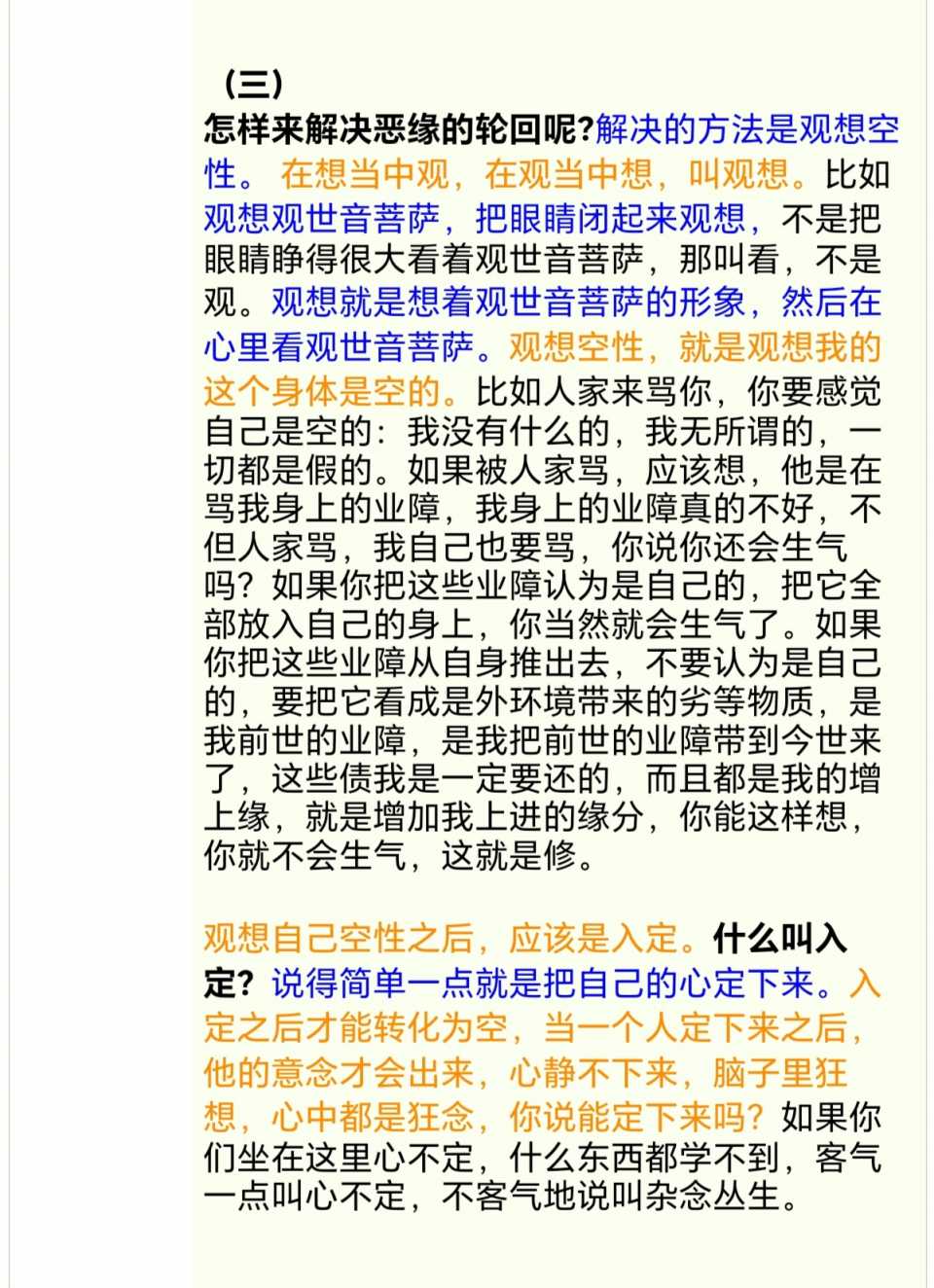 （三）

怎样来解决恶缘的轮回呢?解决的方法是观想空性。 在想当中观，在观当中想，叫观想。比如观想观世音菩萨，把眼睛闭起来观想，不是把眼睛睁得很大看着观世音菩萨，那叫看，不是观。观想就是想着观世音菩萨的形象，然后在心里看观世音菩萨。观想空性，就是观想我的这个身体是空的。比如人家来骂你，你要感觉自己是空的：我没有什么的，我无所谓的，一切都是假的。如果被人家骂，应该想，他是在骂我身上的业障，我身上的业障真的不好，不但人家骂，我自己也要骂，你说你还会生气吗？如果你把这些业障认为是自己的，把它全部放入自己的身上，你当然就会生气了。如果你把这些业障从自身推出去，不要认为是自己的，要把它看成是外环境带来的劣等物质，是我前世的业障，是我把前世的业障带到今世来了，这些债我是一定要还的，而且都是我的增上缘，就是增加我上进的缘分，你能这样想，你就不会生气，这就是修。

观想自己空性之后，应该是入定。什么叫入定？说得简单一点就是把自己的心定下来。入定之后才能转化为空，当一个人定下来之后，他的意念才会出来，心静不下来，脑子里狂想，心中都是狂念，你说能定下来吗？如果你们坐在这里心不定，什么东西都学不到，客气一点叫心不定，不客气地说叫杂念丛生。